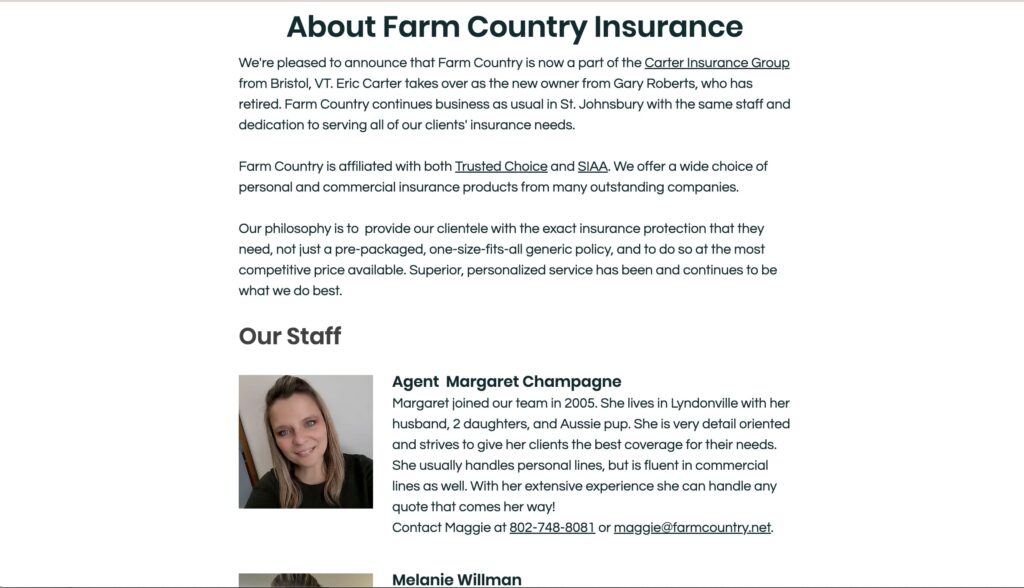 About Farm Country Insurance

We're pleased to announce that Farm Country is now a part of the Carter Insurance Group from Bristol, VT. Eric Carter takes over as the new owner from Gary Roberts, who has retired. Farm Country continues business as usual in St. Johnsbury with the same staff and dedication to serving all of our clients' insurance needs.

Farm Country is affiliated with both Trusted Choice and SIAA. We offer a wide choice of personal and commercial insurance products from many outstanding companies.

Our philosophy is to  provide our clientele with the exact insurance protection that they need, not just a pre-packaged, one-size-fits-all generic policy, and to do so at the most competitive price available. Superior, personalized service has been and continues to be what we do best.

Our Staff

Agent  Margaret Champagne
Margaret joined our team in 2005. She lives in Lyndonville with her husband, 2 daughters, and Aussie pup. She is very detail oriented and strives to give her clients the best coverage for their needs. She usually handles personal lines, but is fluent in commercial lines as well. With her extensive experience she can handle any quote that comes her way!
Contact Maggie at 802-748-8081 or maggie@farmcountry.net.

Melanie Willman